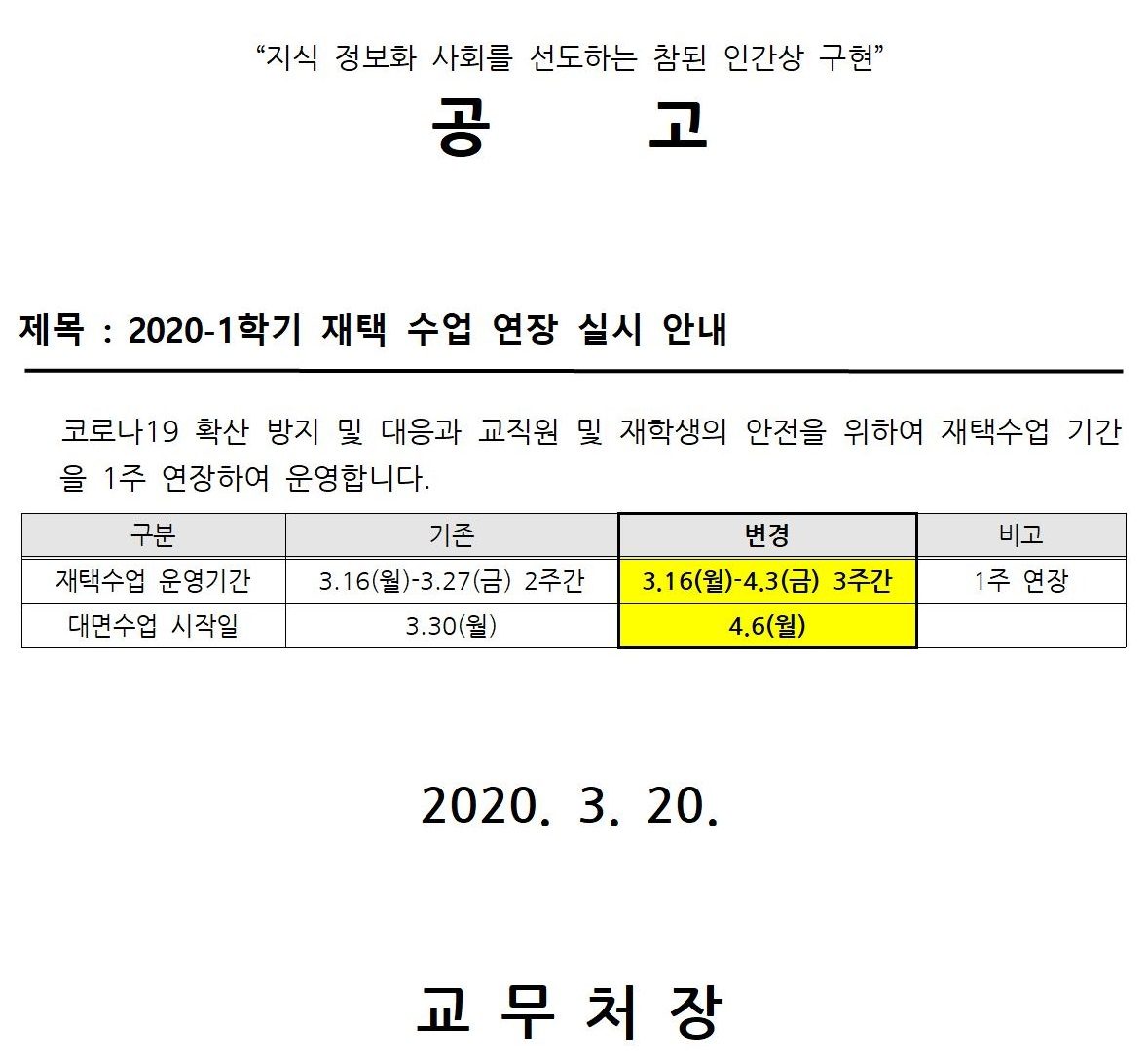 "지식 정보화 사회를 선도하는 참된 인간상 구현"

공 고

제목 : 2020-1학기 재택 수업 연장 실시 안내

코로나19 확산 방지 및 대응과 교직원 및 재학생의 안전을 위하여 재택수업 기간을 1주 연장하여 운영합니다.

| 구분 | 기존 | 변경 | 비고 |
|---|---|---|---|
| 재택수업 운영기간 | 3.16(월)-3.27(금) 2주간 | 3.16(월)-4.3(금) 3주간 | 1주 연장 |
| 대면수업 시작일 | 3.30(월) | 4.6(월) | |

2020. 3. 20.

교 무 처 장